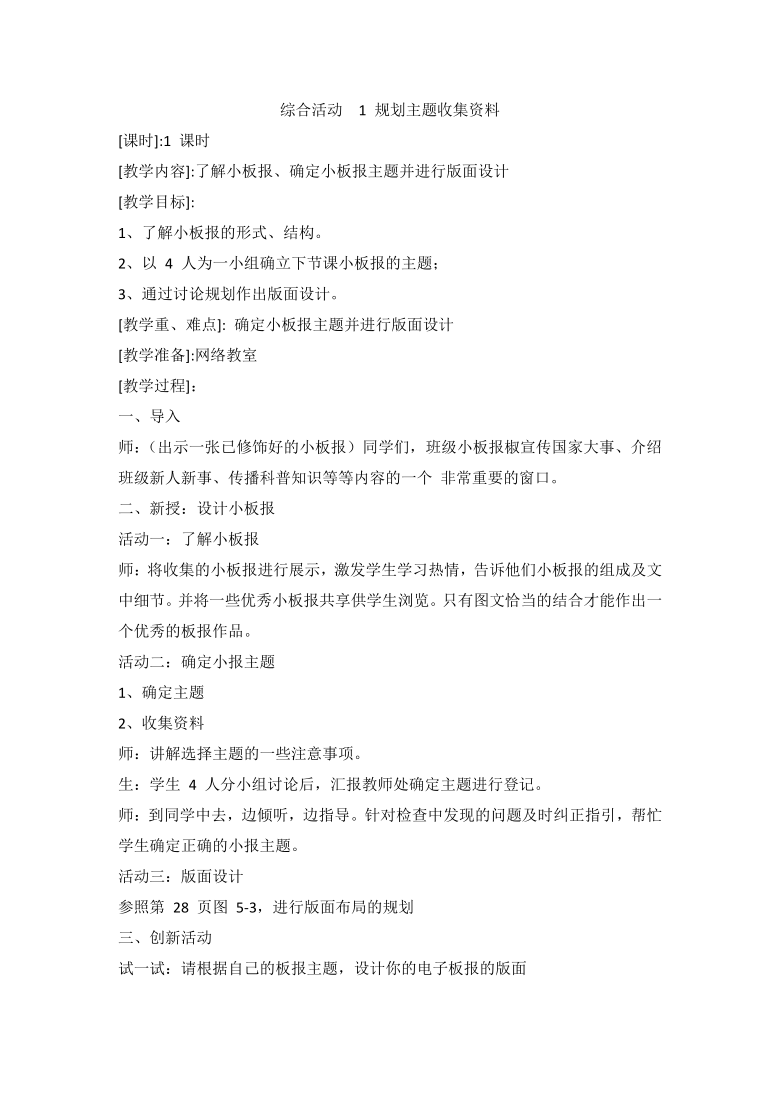 综合活动 1 规划主题收集资料

[课时]:1 课时

[教学内容]:了解小板报、确定小板报主题并进行版面设计

[教学目标]:

1、了解小板报的形式、结构。

2、以 4 人为一小组确立下节课小板报的主题；

3、通过讨论规划作出版面设计。

[教学重、难点]: 确定小板报主题并进行版面设计

[教学准备]:网络教室

[教学过程]:

一、导入

师：（出示一张已修饰好的小板报）同学们，班级小板报椒宣传国家大事、介绍班级新人新事、传播科普知识等等内容的一个 非常重要的窗口。

二、新授：设计小板报

活动一：了解小板报

师：将收集的小板报进行展示，激发学生学习热情，告诉他们小板报的组成及文中细节。并将一些优秀小板报共享供学生浏览。只有图文恰当的结合才能作出一个优秀的板报作品。

活动二：确定小报主题

1、确定主题

2、收集资料

师：讲解选择主题的一些注意事项。

生：学生 4 人分小组讨论后，汇报教师处确定主题进行登记。

师：到同学中去，边倾听，边指导。针对检查中发现的问题及时纠正指引，帮忙学生确定正确的小报主题。

活动三：版面设计

参照第 28 页图 5-3，进行版面布局的规划

三、创新活动

试一试：请根据自己的板报主题，设计你的电子板报的版面